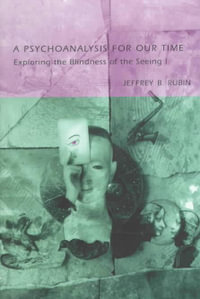 A PSYCHOANALYSIS FOR OUR TIME
Exploring the Blindness of the Seeing I

JEFFREY B. RUBIN